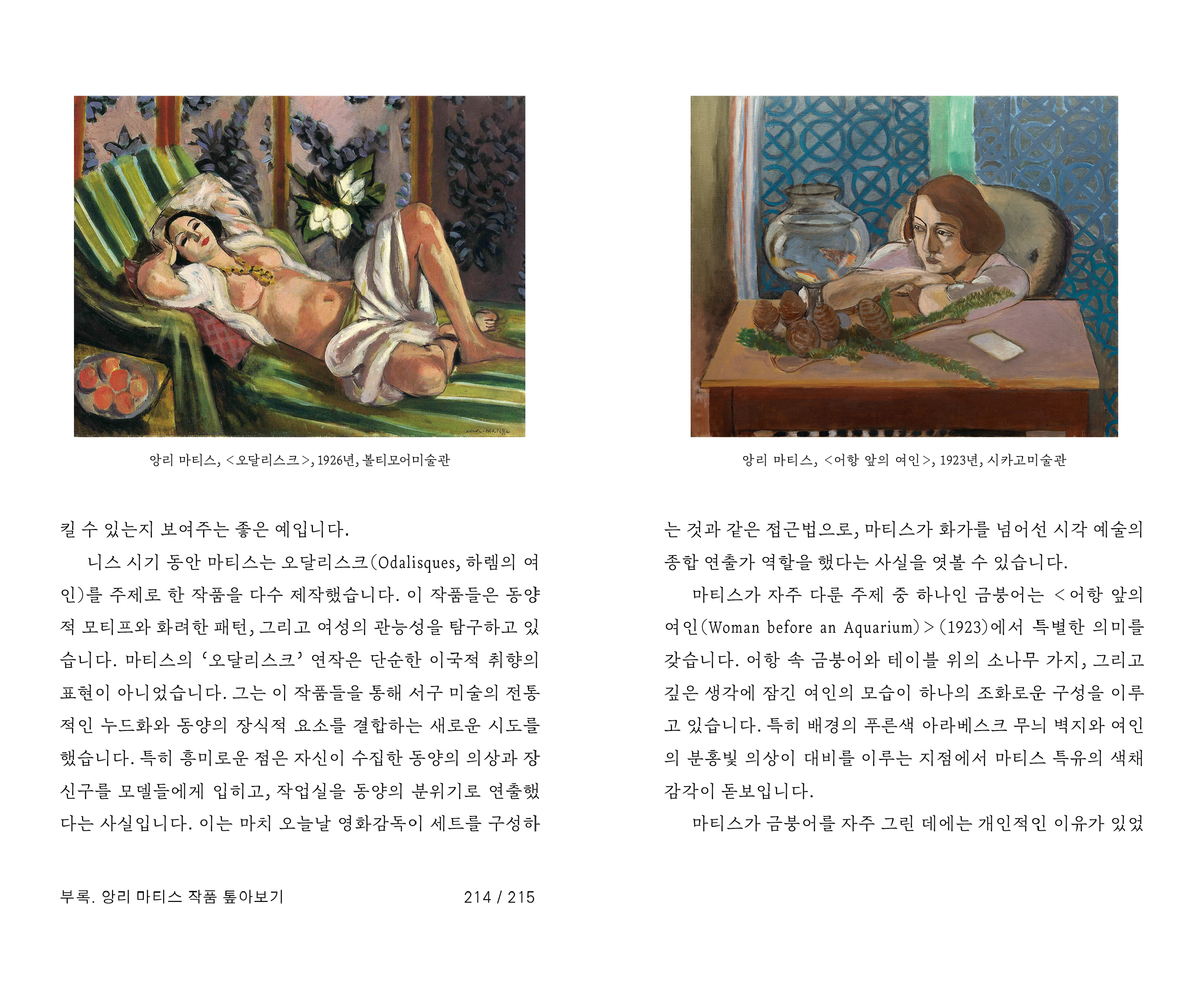 앙리 마티스, <오달리스크>, 1926년, 볼티모어미술관

킬 수 있는지 보여주는 좋은 예입니다.

니스 시기 동안 마티스는 오달리스크(Odalisques, 하렘의 여인)를 주제로 한 작품을 다수 제작했습니다. 이 작품들은 동양적 모티프와 화려한 패턴, 그리고 여성의 관능성을 탐구하고 있습니다. 마티스의 '오달리스크' 연작은 단순한 이국적 취향의 표현이 아니었습니다. 그는 이 작품들을 통해 서구 미술의 전통적인 누드화와 동양의 장식적 요소를 결합하는 새로운 시도를 했습니다. 특히 흥미로운 점은 자신이 수집한 동양의 의상과 장신구를 모델들에게 입히고, 작업실을 동양의 분위기로 연출했다는 사실입니다. 이는 마치 오늘날 영화감독이 세트를 구성하

부록. 앙리 마티스 작품 톺아보기 214 / 215

앙리 마티스, <어항 앞의 여인>, 1923년, 시카고미술관

는 것과 같은 접근법으로, 마티스가 화가를 넘어선 시각 예술의 종합 연출가 역할을 했다는 사실을 엿볼 수 있습니다.

마티스가 자주 다룬 주제 중 하나인 금붕어는 <어항 앞의 여인(Woman before an Aquarium)>(1923)에서 특별한 의미를 갖습니다. 어항 속 금붕어와 테이블 위의 소나무 가지, 그리고 깊은 생각에 잠긴 여인의 모습이 하나의 조화로운 구성을 이루고 있습니다. 특히 배경의 푸른색 아라베스크 무늬 벽지와 여인의 분홍빛 의상이 대비를 이루는 지점에서 마티스 특유의 색채 감각이 돋보입니다.

마티스가 금붕어를 자주 그린 데에는 개인적인 이유가 있었